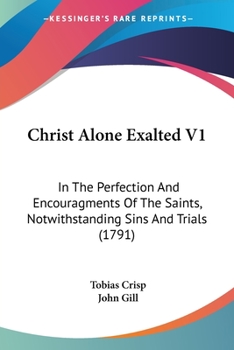 —KESSINGER'S RARE REPRINTS—

Christ Alone Exalted V1

In The Perfection And Encouragments Of The Saints, Notwithstanding Sins And Trials (1791)

Tobias Crisp
John Gill